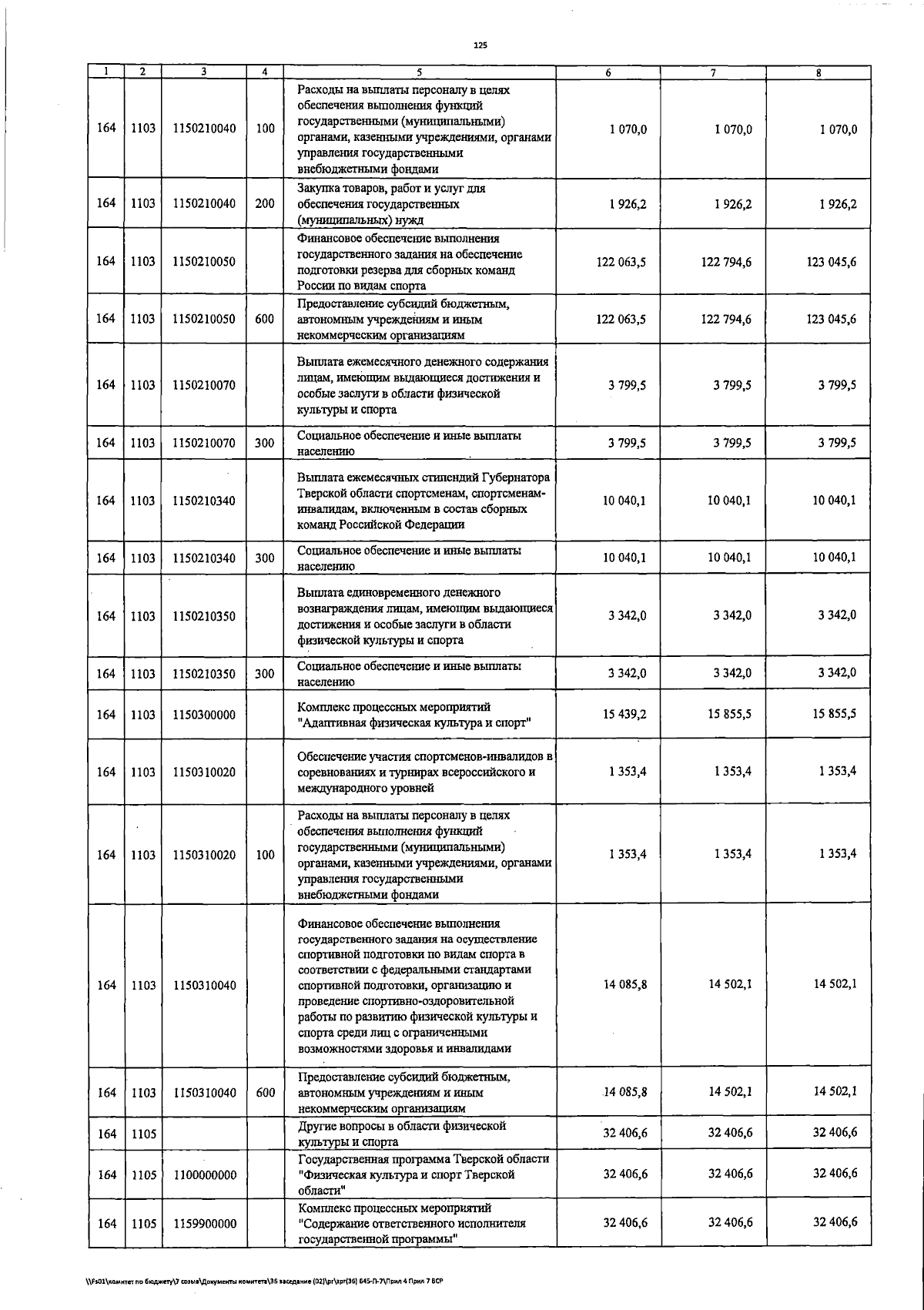 125

| 1 | 2 | 3 | 4 | 5 | 6 | 7 | 8 |
|---|---|---|---|---|---|---|---|
| 164 | 1103 | 1150210040 | 100 | Расходы на выплаты персоналу в целях обеспечения выполнения функций государственными (муниципальными) органами, казенными учреждениями, органами управления государственными внебюджетными фондами | 1 070,0 | 1 070,0 | 1 070,0 |
| 164 | 1103 | 1150210040 | 200 | Закупка товаров, работ и услуг для обеспечения государственных (муниципальных) нужд | 1 926,2 | 1 926,2 | 1 926,2 |
| 164 | 1103 | 1150210050 | | Финансовое обеспечение выполнения государственного задания на обеспечение подготовки резерва для сборных команд России по видам спорта | 122 063,5 | 122 794,6 | 123 045,6 |
| 164 | 1103 | 1150210050 | 600 | Предоставление субсидий бюджетным, автономным учреждениям и иным некоммерческим организациям | 122 063,5 | 122 794,6 | 123 045,6 |
| 164 | 1103 | 1150210070 | | Выплата ежемесячного денежного содержания лицам, имеющим выдающиеся достижения и особые заслуги в области физической культуры и спорта | 3 799,5 | 3 799,5 | 3 799,5 |
| 164 | 1103 | 1150210070 | 300 | Социальное обеспечение и иные выплаты населению | 3 799,5 | 3 799,5 | 3 799,5 |
| 164 | 1103 | 1150210340 | | Выплата ежемесячных стипендий Губернатора Тверской области спортсменам, спортсменам-инвалидам, включенным в состав сборных команд Российской Федерации | 10 040,1 | 10 040,1 | 10 040,1 |
| 164 | 1103 | 1150210340 | 300 | Социальное обеспечение и иные выплаты населению | 10 040,1 | 10 040,1 | 10 040,1 |
| 164 | 1103 | 1150210350 | | Выплата единовременного денежного вознаграждения лицам, имеющим выдающиеся достижения и особые заслуги в области физической культуры и спорта | 3 342,0 | 3 342,0 | 3 342,0 |
| 164 | 1103 | 1150210350 | 300 | Социальное обеспечение и иные выплаты населению | 3 342,0 | 3 342,0 | 3 342,0 |
| 164 | 1103 | 1150300000 | | Комплекс процессных мероприятий "Адаптивная физическая культура и спорт" | 15 439,2 | 15 855,5 | 15 855,5 |
| 164 | 1103 | 1150310020 | | Обеспечение участия спортсменов-инвалидов в соревнованиях и турнирах всероссийского и международного уровней | 1 353,4 | 1 353,4 | 1 353,4 |
| 164 | 1103 | 1150310020 | 100 | Расходы на выплаты персоналу в целях обеспечения выполнения функций государственными (муниципальными) органами, казенными учреждениями, органами управления государственными внебюджетными фондами | 1 353,4 | 1 353,4 | 1 353,4 |
| 164 | 1103 | 1150310040 | | Финансовое обеспечение выполнения государственного задания на осуществление спортивной подготовки по видам спорта в соответствии с федеральными стандартами спортивной подготовки, организацию и проведение спортивно-оздоровительной работы по развитию физической культуры и спорта среди лиц с ограниченными возможностями здоровья и инвалидами | 14 085,8 | 14 502,1 | 14 502,1 |
| 164 | 1103 | 1150310040 | 600 | Предоставление субсидий бюджетным, автономным учреждениям и иным некоммерческим организациям | 14 085,8 | 14 502,1 | 14 502,1 |
| 164 | 1105 | | | Другие вопросы в области физической культуры и спорта | 32 406,6 | 32 406,6 | 32 406,6 |
| 164 | 1105 | 1100000000 | | Государственная программа Тверской области "Физическая культура и спорт Тверской области" | 32 406,6 | 32 406,6 | 32 406,6 |
| 164 | 1105 | 1159900000 | | Комплекс процессных мероприятий "Содержание ответственного исполнителя государственной программы" | 32 406,6 | 32 406,6 | 32 406,6 |

\\Fs01\комитет по бюджету\7 созыв\Документы комитета\36 заседание (02)\pr\zpr(36) 645-П-7\Прил 4 Прил 7 ВСР